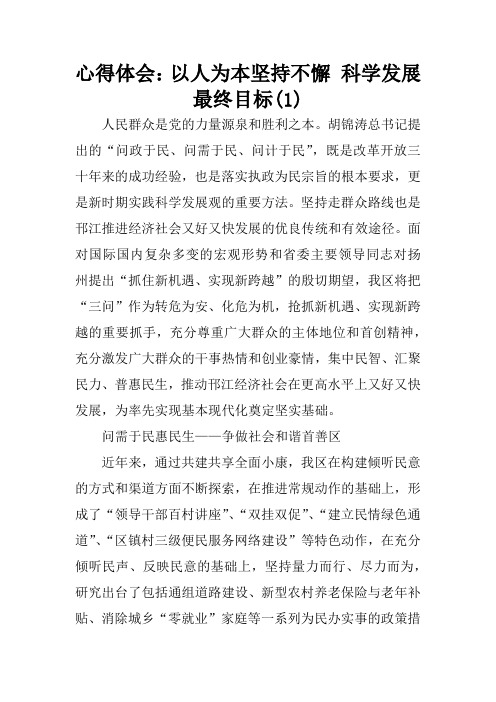 心得体会：以人为本坚持不懈 科学发展最终目标(1)

人民群众是党的力量源泉和胜利之本。胡锦涛总书记提出的“问政于民、问需于民、问计于民”，既是改革开放三十年来的成功经验，也是落实执政为民宗旨的根本要求，更是新时期实践科学发展观的重要方法。坚持走群众路线也是邗江推进经济社会又好又快发展的优良传统和有效途径。面对国际国内复杂多变的宏观形势和省委主要领导同志对扬州提出“抓住新机遇、实现新跨越”的殷切期望，我区将把“三问”作为转危为安、化危为机，抢抓新机遇、实现新跨越的重要抓手，充分尊重广大群众的主体地位和首创精神，充分激发广大群众的干事热情和创业豪情，集中民智、汇聚民力、普惠民生，推动邗江经济社会在更高水平上又好又快发展，为率先实现基本现代化奠定坚实基础。

问需于民惠民生——争做社会和谐首善区

近年来，通过共建共享全面小康，我区在构建倾听民意的方式和渠道方面不断探索，在推进常规动作的基础上，形成了“领导干部百村讲座”、“双挂双促”、“建立民情绿色通道”、“区镇村三级便民服务网络建设”等特色动作，在充分倾听民声、反映民意的基础上，坚持量力而行、尽力而为，研究出台了包括通组道路建设、新型农村养老保险与老年补贴、消除城乡“零就业”家庭等一系列为民办实事的政策措